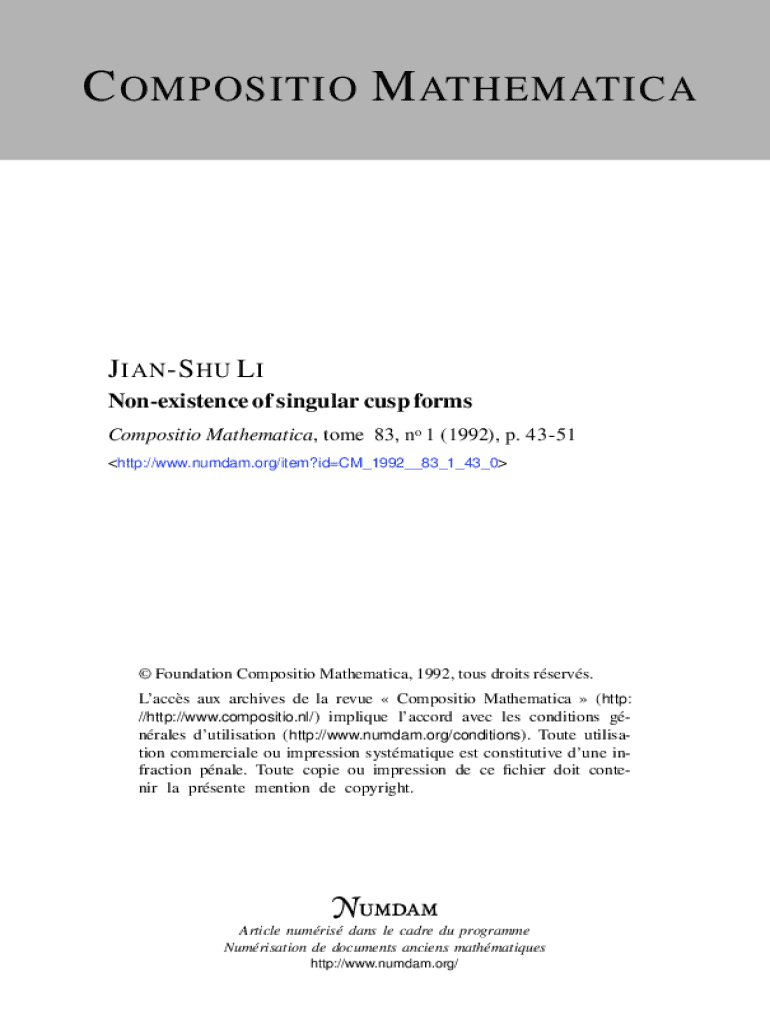 COMPOSITIO MATHEMATICA

JIAN-SHU LI

Non-existence of singular cusp forms

Compositio Mathematica, tome 83, nº 1 (1992), p. 43-51

<http://www.numdam.org/item?id=CM_1992__83_1_43_0>

© Foundation Compositio Mathematica, 1992, tous droits réservés.

L'accès aux archives de la revue « Compositio Mathematica » (http://http://www.compositio.nl/) implique l'accord avec les conditions générales d'utilisation (http://www.numdam.org/conditions). Toute utilisation commerciale ou impression systématique est constitutive d'une infraction pénale. Toute copie ou impression de ce fichier doit contenir la présente mention de copyright.

NUMDAM

Article numérisé dans le cadre du programme
Numérisation de documents anciens mathématiques
http://www.numdam.org/